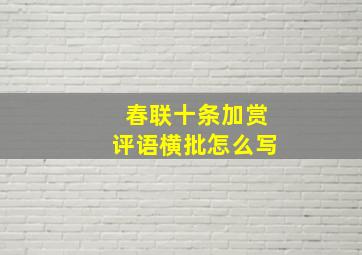 春联十条加赏
评语横批怎么写